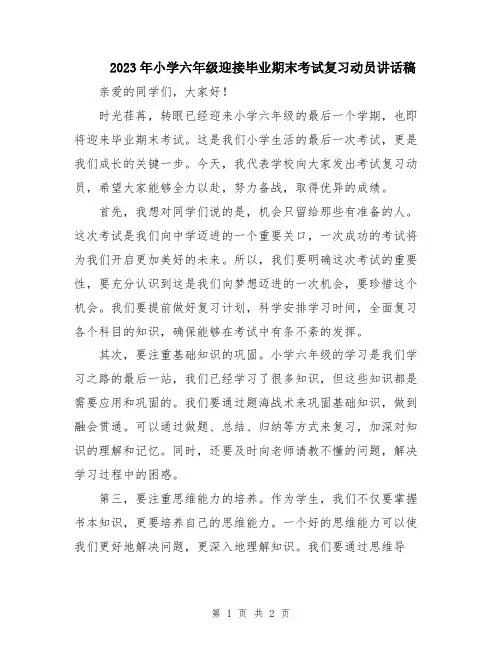 2023年小学六年级迎接毕业期末考试复习动员讲话稿

亲爱的同学们，大家好！

时光荏苒，转眼已经迎来小学六年级的最后一个学期，也即将迎来毕业期末考试。这是我们小学生活的最后一次考试，更是我们成长的关键一步。今天，我代表学校向大家发出考试复习动员，希望大家能够全力以赴，努力备战，取得优异的成绩。

首先，我想对同学们说的是，机会只留给那些有准备的人。这次考试是我们向中学迈进的一个重要关口，一次成功的考试将为我们开启更加美好的未来。所以，我们要明确这次考试的重要性，要充分认识到这是我们向梦想迈进的一次机会，要珍惜这个机会。我们要提前做好复习计划，科学安排学习时间，全面复习各个科目的知识，确保能够在考试中有条不紊的发挥。

其次，要注重基础知识的巩固。小学六年级的学习是我们学习之路的最后一站，我们已经学习了很多知识，但这些知识都是需要应用和巩固的。我们要通过题海战术来巩固基础知识，做到融会贯通。可以通过做题、总结、归纳等方式来复习，加深对知识的理解和记忆。同时，还要及时向老师请教不懂的问题，解决学习过程中的困惑。

第三，要注重思维能力的培养。作为学生，我们不仅要掌握书本知识，更要培养自己的思维能力。一个好的思维能力可以使我们更好地解决问题，更深入地理解知识。我们要通过思维导

第 1 页 共 2 页